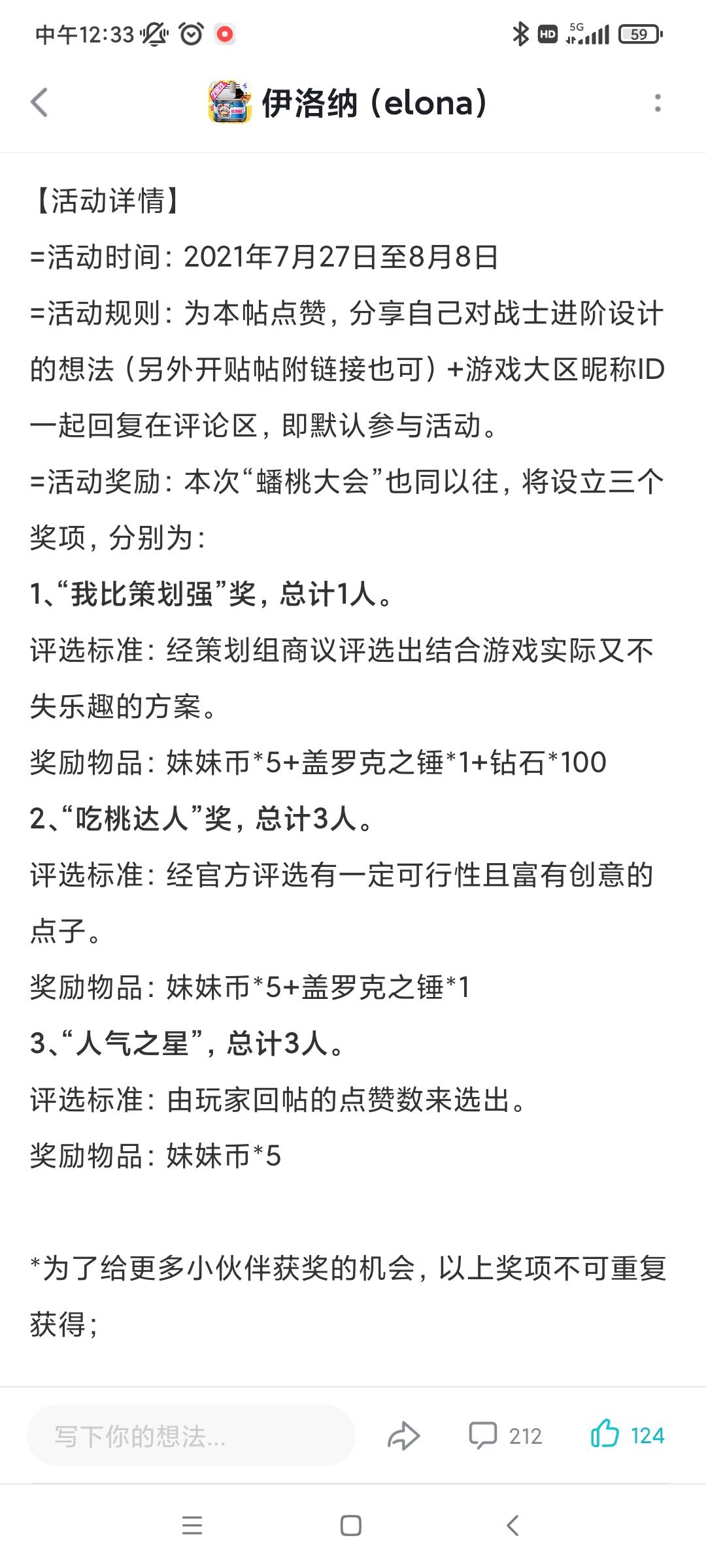 中午12:33

HD 5G 59

伊洛纳（elona）

【活动详情】

=活动时间：2021年7月27日至8月8日

=活动规则：为本帖点赞，分享自己对战士进阶设计的想法（另外开贴帖附链接也可）+游戏大区昵称ID一起回复在评论区，即默认参与活动。

=活动奖励：本次“蟠桃大会”也同以往，将设立三个奖项，分别为：

1、“我比策划强”奖，总计1人。

评选标准：经策划组商议评选出结合游戏实际又不失乐趣的方案。

奖励物品：妹妹币*5+盖罗克之锤*1+钻石*100

2、“吃桃达人”奖，总计3人。

评选标准：经官方评选有一定可行性且富有创意的点子。

奖励物品：妹妹币*5+盖罗克之锤*1

3、“人气之星”，总计3人。

评选标准：由玩家回帖的点赞数来选出。

奖励物品：妹妹币*5

*为了给更多小伙伴获奖的机会，以上奖项不可重复获得；

写下你的想法...

212

124